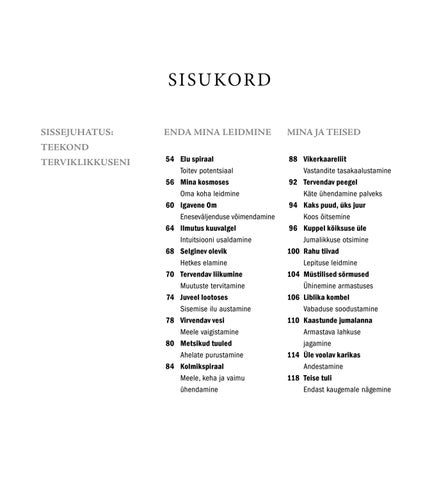 SISUKORD

SISSEJUHATUS: TEEKOND TERVIKLIKKUSENI

ENDA MINA LEIDMINE

54 Elu spiraal
Toitev potentsiaal
56 Mina kosmoses
Oma koha leidmine
60 Igavene Om
Eneseväljenduse võimendamine
64 Ilmutus kuuvalgel
Intuitsiooni usaldamine
68 Selginev olevik
Hetkes elamine
70 Tervendav liikumine
Muutuste tervitamine
74 Juveel lootoses
Sisemise ilu austamine
78 Virvendav vesi
Meele vaigistamine
80 Metsikud tuuled
Ahelate purustamine
84 Kolmikspiraal
Meele, keha ja vaimu ühendamine

MINA JA TEISED

88 Vikerkaareliit
Vastandite tasakaalustamine
92 Tervendav peegel
Käte ühendamine palveks
94 Kaks puud, üks juur
Koos õitsemine
96 Kuppel kõiksuse üle
Jumalikkuse otsimine
100 Rahu tiivad
Lepituse leidmine
104 Müstilised sõrmused
Ühinemine armastuses
106 Liblika kombel
Vabaduse soodustamine
110 Kaastunde jumalanna
Armastava lahkuse jagamine
114 Üle voolav karikas
Andestamine
118 Teise tuli
Endast kaugemale nägemine